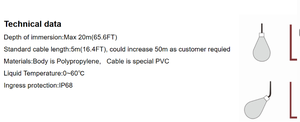 Technical data

Depth of immersion:Max 20m(65.6FT)

Standard cable length:5m(16.4FT), could increase 50m as customer requied

Materials:Body is Polypropylene,   Cable is special PVC

Liquid Temperature:0~60℃

Ingress protection:IP68